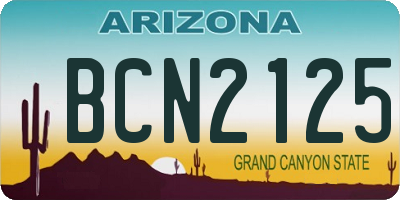 ARIZONA

BCN2125

GRAND CANYON STATE